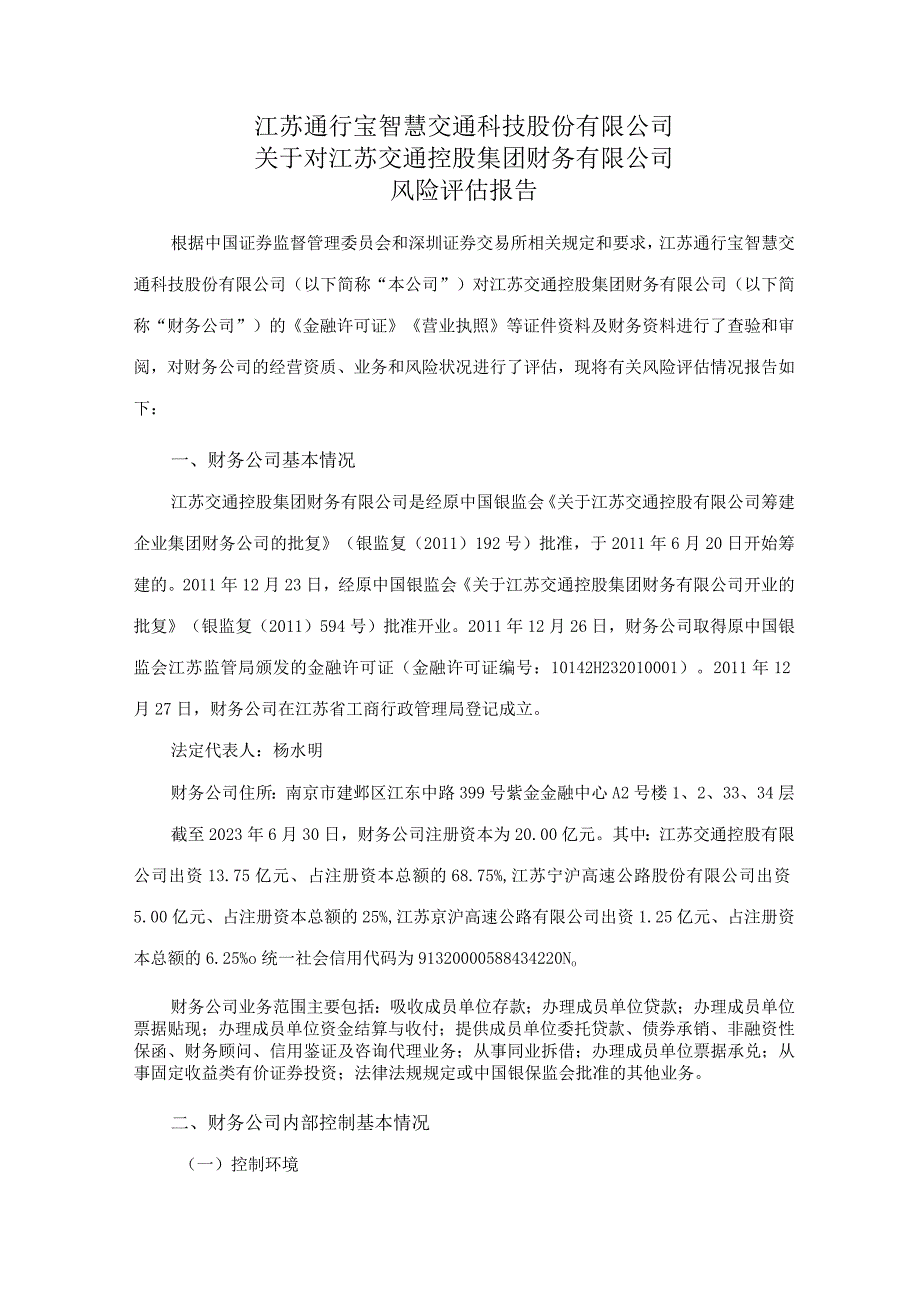 江苏通行宝智慧交通科技股份有限公司
关于对江苏交通控股集团财务有限公司
风险评估报告

根据中国证券监督管理委员会和深圳证券交易所相关规定和要求，江苏通行宝智慧交通科技股份有限公司（以下简称“本公司”）对江苏交通控股集团财务有限公司（以下简称“财务公司”）的《金融许可证》《营业执照》等证件资料及财务资料进行了查验和审阅，对财务公司的经营资质、业务和风险状况进行了评估，现将有关风险评估情况报告如下：

一、财务公司基本情况

江苏交通控股集团财务有限公司是经原中国银监会《关于江苏交通控股有限公司筹建企业集团财务公司的批复》（银监复（2011）192号）批准，于2011年6月20日开始筹建的。2011年12月23日，经原中国银监会《关于江苏交通控股集团财务有限公司开业的批复》（银监复（2011）594号）批准开业。2011年12月26日，财务公司取得原中国银监会江苏监管局颁发的金融许可证（金融许可证编号：10142H232010001）。2011年12月27日，财务公司在江苏省工商行政管理局登记成立。

法定代表人：杨水明

财务公司住所：南京市建邺区江东中路399号紫金金融中心A2号楼1、2、33、34层

截至2023年6月30日，财务公司注册资本为20.00亿元。其中：江苏交通控股有限公司出资13.75亿元、占注册资本总额的68.75%,江苏宁沪高速公路股份有限公司出资5.00亿元、占注册资本总额的25%,江苏京沪高速公路有限公司出资1.25亿元、占注册资本总额的6.25%o统一社会信用代码为91320000588434220N。

财务公司业务范围主要包括：吸收成员单位存款；办理成员单位贷款；办理成员单位票据贴现；办理成员单位资金结算与收付；提供成员单位委托贷款、债券承销、非融资性保函、财务顾问、信用鉴证及咨询代理业务；从事同业拆借；办理成员单位票据承兑；从事固定收益类有价证券投资；法律法规规定或中国银保监会批准的其他业务。

二、财务公司内部控制基本情况

（一）控制环境